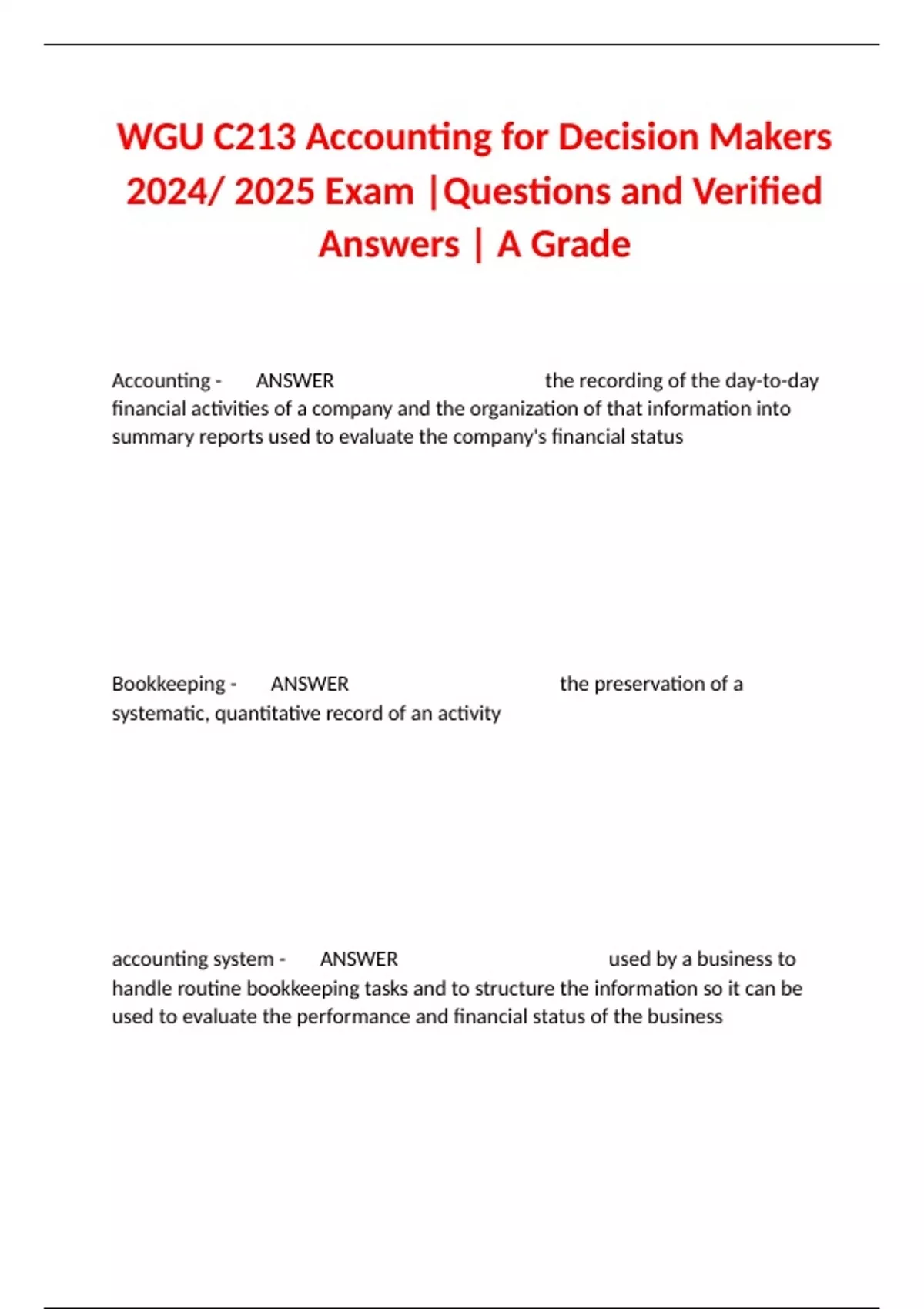 WGU C213 Accounting for Decision Makers 2024/ 2025 Exam |Questions and Verified Answers | A Grade

Accounting - ANSWER the recording of the day-to-day financial activities of a company and the organization of that information into summary reports used to evaluate the company's financial status

Bookkeeping - ANSWER the preservation of a systematic, quantitative record of an activity

accounting system - ANSWER used by a business to handle routine bookkeeping tasks and to structure the information so it can be used to evaluate the performance and financial status of the business